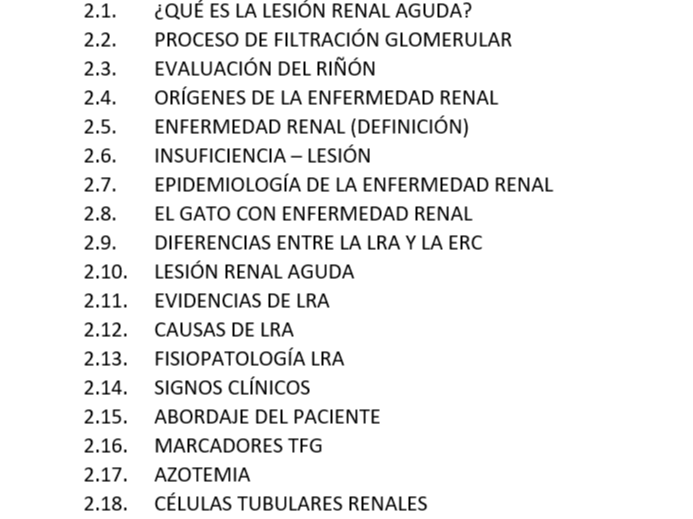 2.1. ¿QUÉ ES LA LESIÓN RENAL AGUDA?
2.2. PROCESO DE FILTRACIÓN GLOMERULAR
2.3. EVALUACIÓN DEL RIÑÓN
2.4. ORÍGENES DE LA ENFERMEDAD RENAL
2.5. ENFERMEDAD RENAL (DEFINICIÓN)
2.6. INSUFICIENCIA – LESIÓN
2.7. EPIDEMIOLOGÍA DE LA ENFERMEDAD RENAL
2.8. EL GATO CON ENFERMEDAD RENAL
2.9. DIFERENCIAS ENTRE LA LRA Y LA ERC
2.10. LESIÓN RENAL AGUDA
2.11. EVIDENCIAS DE LRA
2.12. CAUSAS DE LRA
2.13. FISIOPATOLOGÍA LRA
2.14. SIGNOS CLÍNICOS
2.15. ABORDAJE DEL PACIENTE
2.16. MARCADORES TFG
2.17. AZOTEMIA
2.18. CÉLULAS TUBULARES RENALES